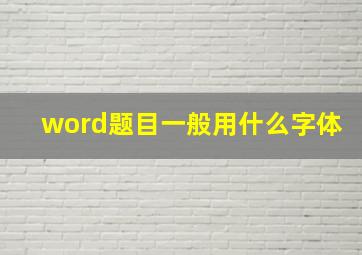 word题目一般用什么字体